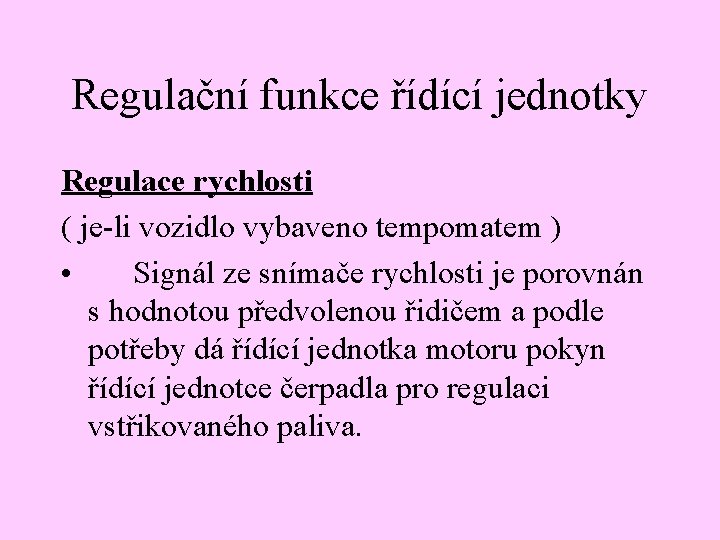 Regulační funkce řídící jednotky

Regulace rychlosti

( je-li vozidlo vybaveno tempomatem )

• Signál ze snímače rychlosti je porovnán s hodnotou předvolenou řidičem a podle potřeby dá řídící jednotka motoru pokyn řídící jednotce čerpadla pro regulaci vstřikovaného paliva.